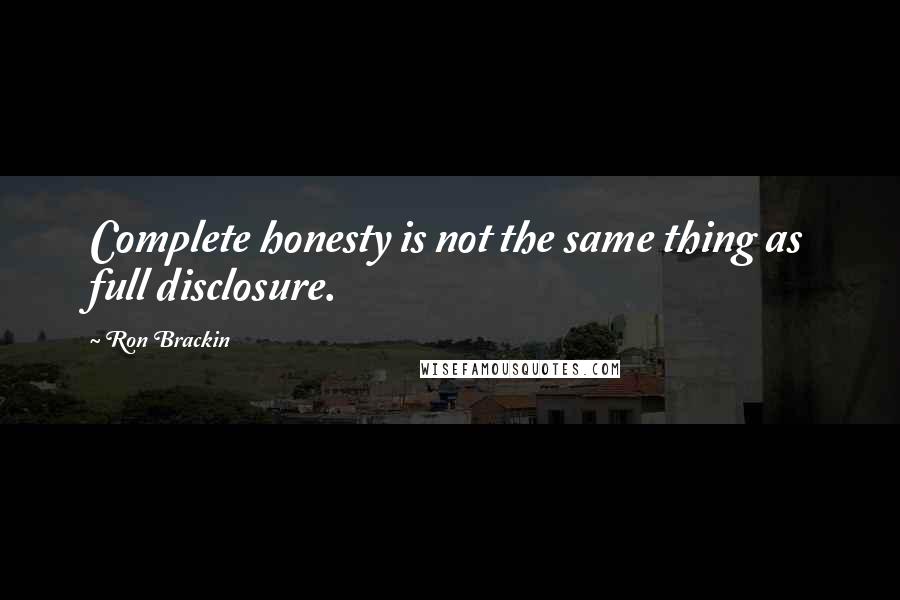 Complete honesty is not the same thing as full disclosure.

~ Ron Brackin

WISEFAMOUSQUOTES.COM